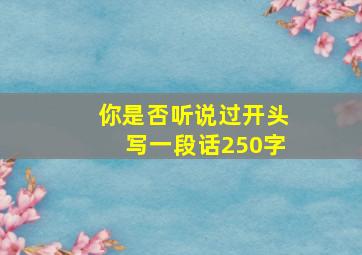 你是否听说过开头
写一段话250字